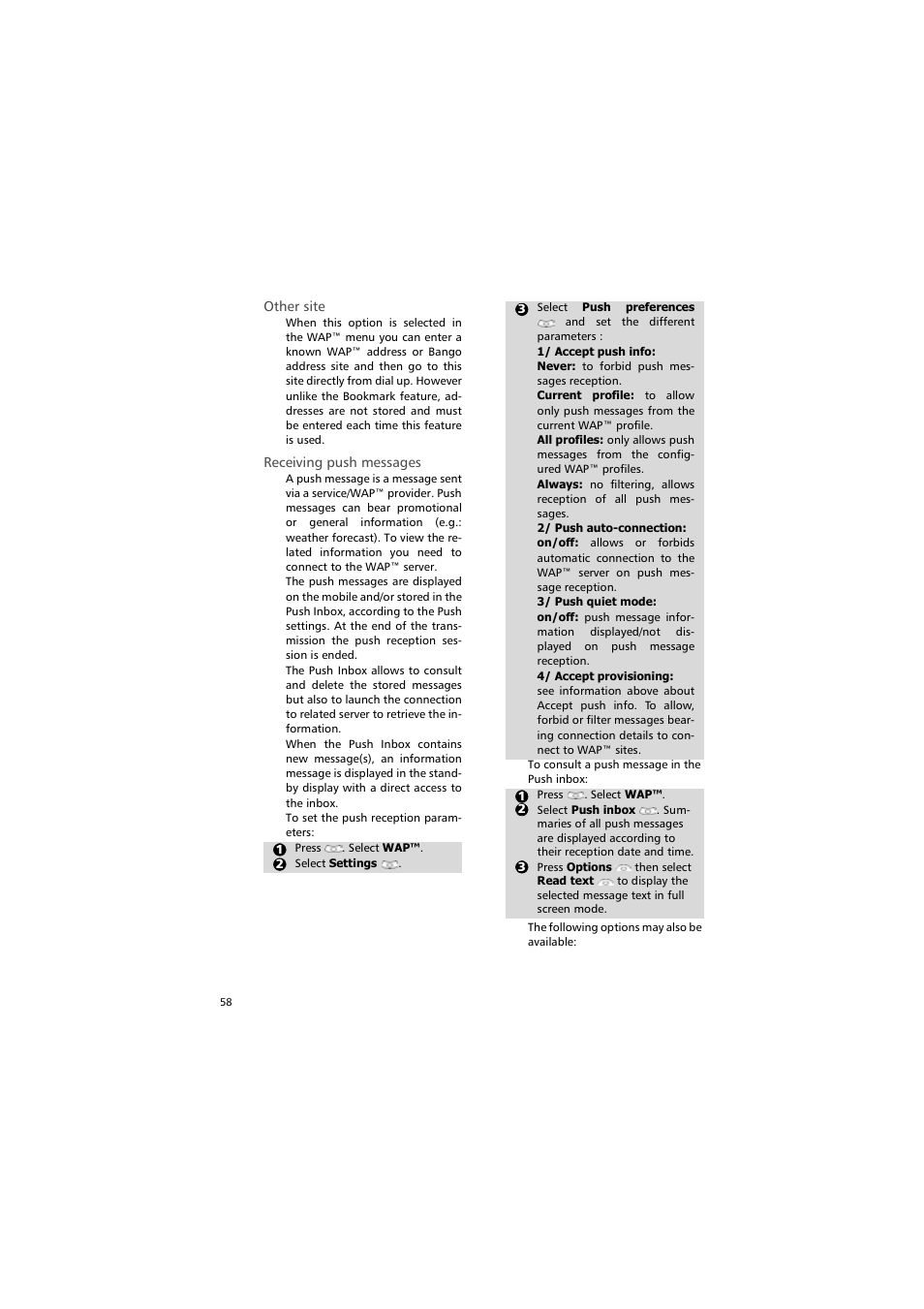 Other site

When this option is selected in the WAP™ menu you can enter a known WAP™ address or Bango address site and then go to this site directly from dial up. However unlike the Bookmark feature, addresses are not stored and must be entered each time this feature is used.

Receiving push messages

A push message is a message sent via a service/WAP™ provider. Push messages can bear promotional or general information (e.g.: weather forecast). To view the related information you need to connect to the WAP™ server.

The push messages are displayed on the mobile and/or stored in the Push Inbox, according to the Push settings. At the end of the transmission the push reception session is ended.

The Push Inbox allows to consult and delete the stored messages but also to launch the connection to related server to retrieve the information.

When the Push Inbox contains new message(s), an information message is displayed in the standby display with a direct access to the inbox.

To set the push reception parameters:

1 Press . Select **WAP™**.
2 Select **Settings** .
3 Select **Push preferences** and set the different parameters :

**1/ Accept push info:**
**Never:** to forbid push messages reception.
**Current profile:** to allow only push messages from the current WAP™ profile.
**All profiles:** only allows push messages from the configured WAP™ profiles.
**Always:** no filtering, allows reception of all push messages.

**2/ Push auto-connection:**
**on/off:** allows or forbids automatic connection to the WAP™ server on push message reception.

**3/ Push quiet mode:**
**on/off:** push message information displayed/not displayed on push message reception.

**4/ Accept provisioning:**
see information above about Accept push info. To allow, forbid or filter messages bearing connection details to connect to WAP™ sites.

To consult a push message in the Push inbox:

1 Press . Select **WAP™**.
2 Select **Push inbox** . Summaries of all push messages are displayed according to their reception date and time.
3 Press **Options** then select **Read text** to display the selected message text in full screen mode.

The following options may also be available:

58